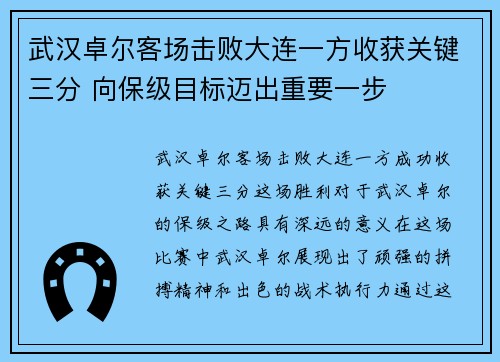 武汉卓尔客场击败大连一方收获关键三分 向保级目标迈出重要一步

武汉卓尔客场击败大连一方成功收获关键三分这场胜利对于武汉卓尔的保级之路具有深远的意义在这场比赛中武汉卓尔展现出了顽强的拼搏精神和出色的战术执行力通过这